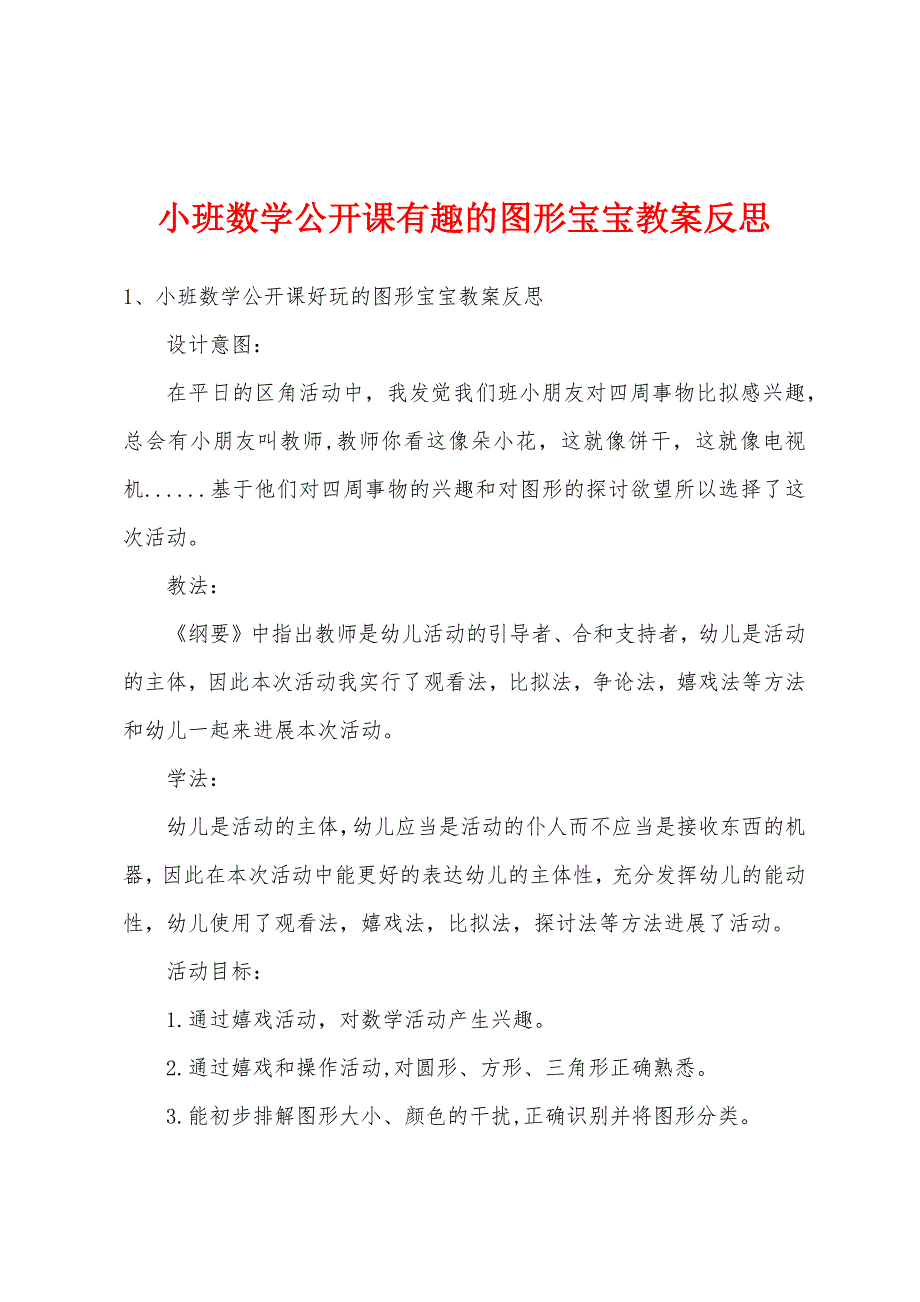 小班数学公开课有趣的图形宝宝教案反思

1、小班数学公开课好玩的图形宝宝教案反思

设计意图：

在平日的区角活动中，我发觉我们班小朋友对四周事物比拟感兴趣，总会有小朋友叫教师,教师你看这像朵小花，这就像饼干，这就像电视机......基于他们对四周事物的兴趣和对图形的探讨欲望所以选择了这次活动。

教法：

《纲要》中指出教师是幼儿活动的引导者、合和支持者，幼儿是活动的主体，因此本次活动我实行了观看法，比拟法，争论法，嬉戏法等方法和幼儿一起来进展本次活动。

学法：

幼儿是活动的主体,幼儿应当是活动的仆人而不应当是接收东西的机器,因此在本次活动中能更好的表达幼儿的主体性，充分发挥幼儿的能动性，幼儿使用了观看法，嬉戏法，比拟法，探讨法等方法进展了活动。

活动目标：

1.通过嬉戏活动，对数学活动产生兴趣。

2.通过嬉戏和操作活动,对圆形、方形、三角形正确熟悉。

3.能初步排解图形大小、颜色的干扰,正确识别并将图形分类。